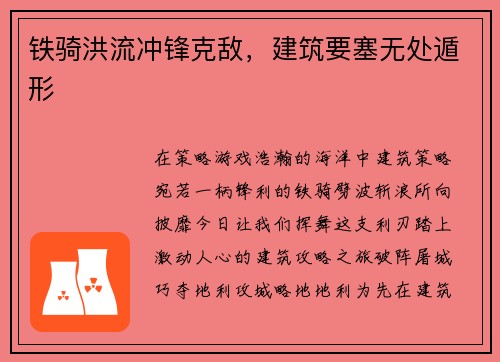 铁骑洪流冲锋克敌，建筑要塞无处遁形

在策略游戏浩瀚的海洋中建筑策略宛若一柄锋利的铁骑劈波斩浪所向披靡今日让我们挥舞这支利刃踏上激动人心的建筑攻略之旅破阵屠城巧夺地利攻城略地地利为先在建筑